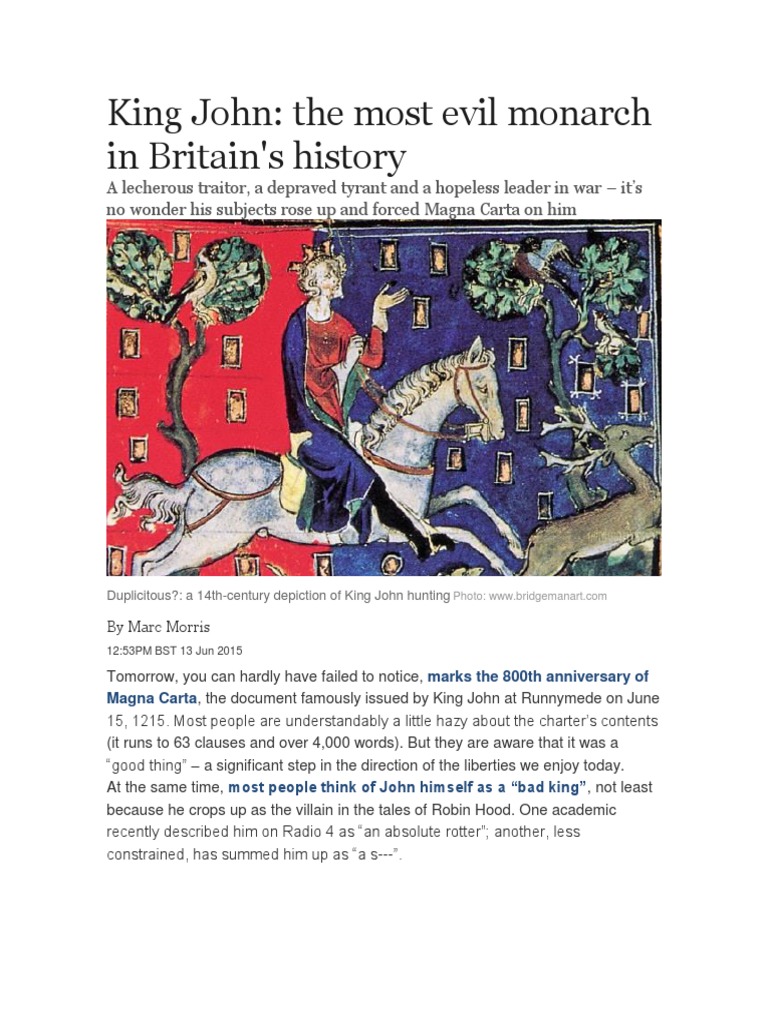 King John: the most evil monarch in Britain's history

A lecherous traitor, a depraved tyrant and a hopeless leader in war – it's no wonder his subjects rose up and forced Magna Carta on him

Duplicitous?: a 14th-century depiction of King John hunting Photo: www.bridgemanart.com

By Marc Morris

12:53PM BST 13 Jun 2015

Tomorrow, you can hardly have failed to notice, marks the 800th anniversary of Magna Carta, the document famously issued by King John at Runnymede on June 15, 1215. Most people are understandably a little hazy about the charter's contents (it runs to 63 clauses and over 4,000 words). But they are aware that it was a "good thing" – a significant step in the direction of the liberties we enjoy today.

At the same time, most people think of John himself as a "bad king", not least because he crops up as the villain in the tales of Robin Hood. One academic recently described him on Radio 4 as "an absolute rotter"; another, less constrained, has summed him up as "a s---".